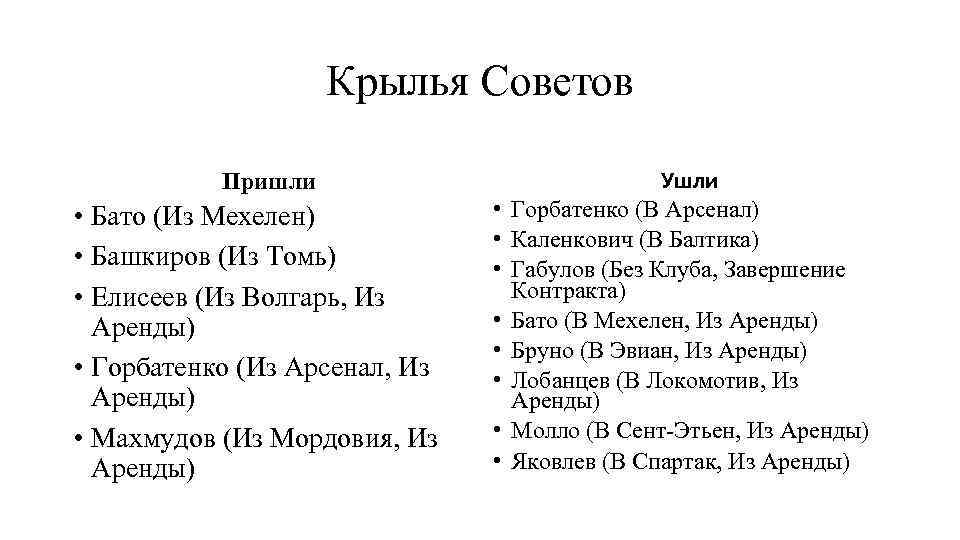 Крылья Советов

Пришли

• Бато (Из Мехелен)
• Башкиров (Из Томь)
• Елисеев (Из Волгарь, Из Аренды)
• Горбатенко (Из Арсенал, Из Аренды)
• Махмудов (Из Мордовия, Из Аренды)

Ушли

• Горбатенко (В Арсенал)
• Каленкович (В Балтика)
• Габулов (Без Клуба, Завершение Контракта)
• Бато (В Мехелен, Из Аренды)
• Бруно (В Эвиан, Из Аренды)
• Лобанцев (В Локомотив, Из Аренды)
• Молло (В Сент-Этьен, Из Аренды)
• Яковлев (В Спартак, Из Аренды)